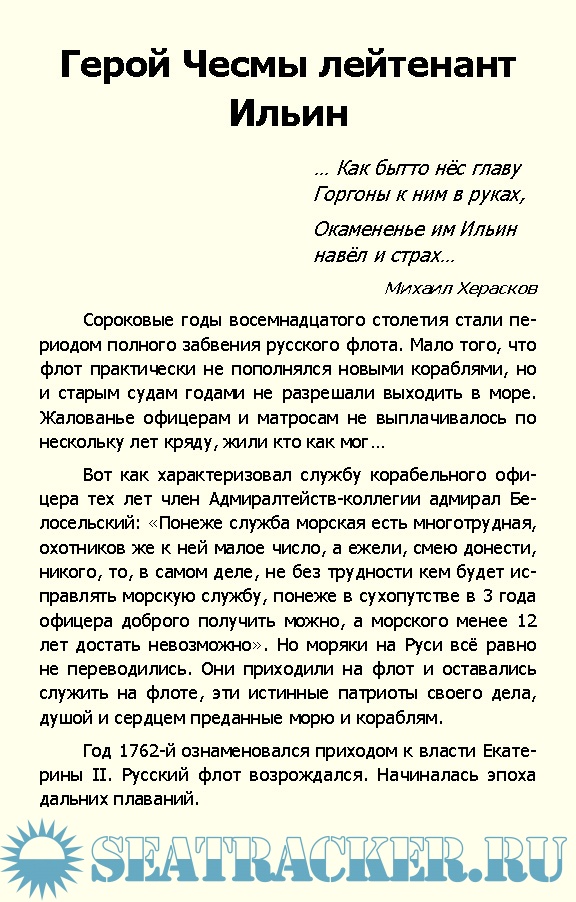 Герой Чесмы лейтенант Ильин

... Как бытто нёс главу Горгоны к ним в руках,

Окамененье им Ильин навёл и страх...

Михаил Херасков

Сороковые годы восемнадцатого столетия стали периодом полного забвения русского флота. Мало того, что флот практически не пополнялся новыми кораблями, но и старым судам годами не разрешали выходить в море. Жалованье офицерам и матросам не выплачивалось по нескольку лет кряду, жили кто как мог...

Вот как характеризовал службу корабельного офицера тех лет член Адмиралтейств-коллегии адмирал Белосельский: «Понеже служба морская есть многотрудная, охотников же к ней малое число, а ежели, смею донести, никого, то, в самом деле, не без трудности кем будет исправлять морскую службу, понеже в сухопутстве в 3 года офицера доброго получить можно, а морского менее 12 лет достать невозможно». Но моряки на Руси всё равно не переводились. Они приходили на флот и оставались служить на флоте, эти истинные патриоты своего дела, душой и сердцем преданные морю и кораблям.

Год 1762-й ознаменовался приходом к власти Екатерины II. Русский флот возрождался. Начиналась эпоха дальних плаваний.

SEATRACKER.RU